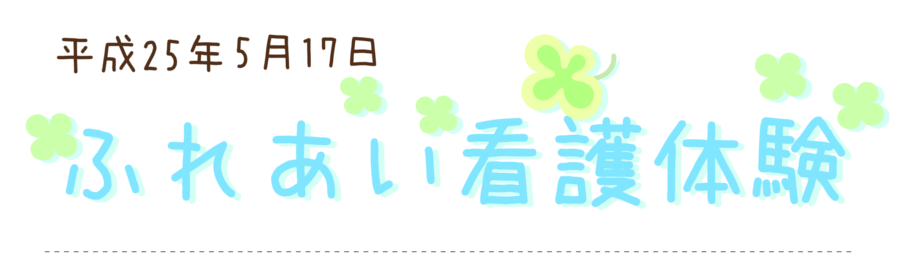 平成25年5月17日

ふれあい看護体験